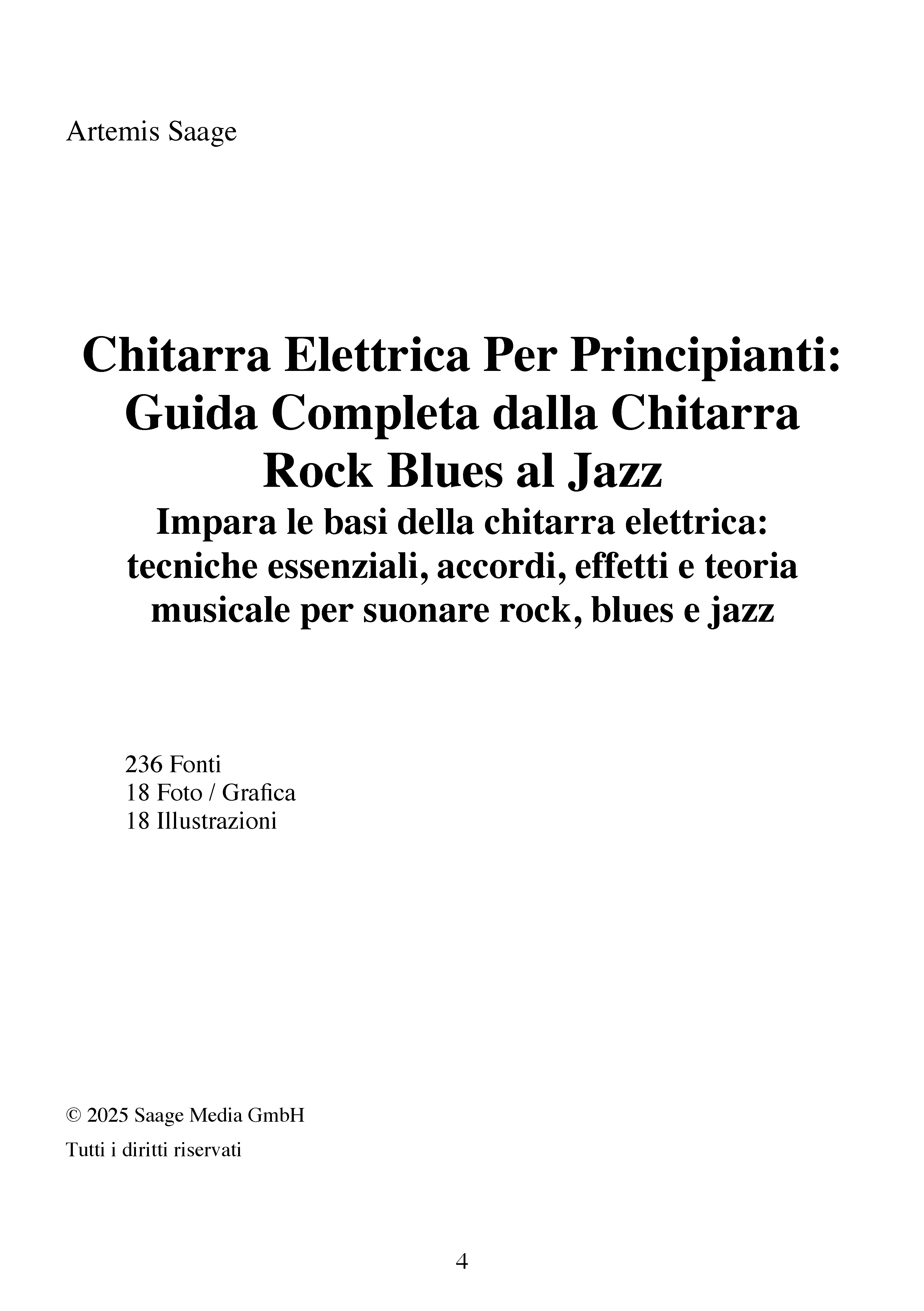 Artemis Saage

Chitarra Elettrica Per Principianti: Guida Completa dalla Chitarra Rock Blues al Jazz

Impara le basi della chitarra elettrica: tecniche essenziali, accordi, effetti e teoria musicale per suonare rock, blues e jazz

236 Fonti
18 Foto / Grafica
18 Illustrazioni

© 2025 Saage Media GmbH

Tutti i diritti riservati

4